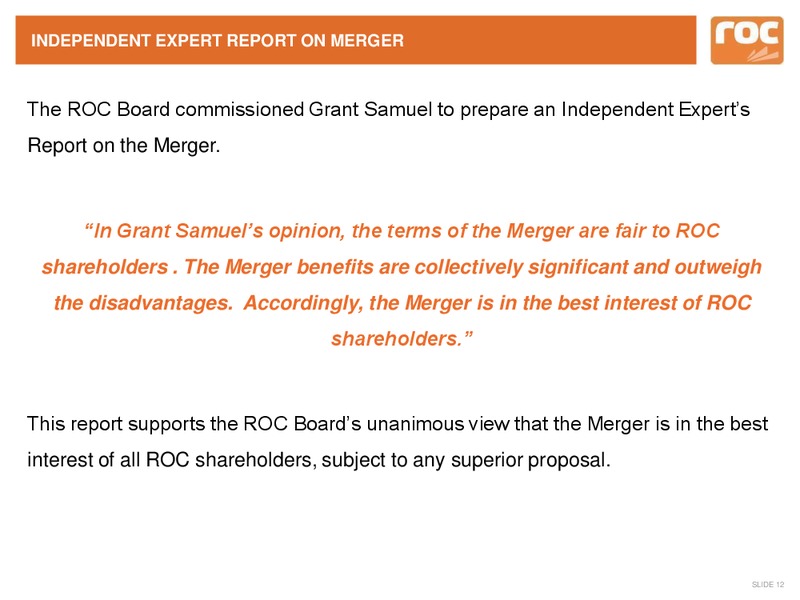 INDEPENDENT EXPERT REPORT ON MERGER

roc

The ROC Board commissioned Grant Samuel to prepare an Independent Expert's Report on the Merger.

"In Grant Samuel's opinion, the terms of the Merger are fair to ROC shareholders . The Merger benefits are collectively significant and outweigh the disadvantages. Accordingly, the Merger is in the best interest of ROC shareholders."

This report supports the ROC Board's unanimous view that the Merger is in the best interest of all ROC shareholders, subject to any superior proposal.

SLIDE 12